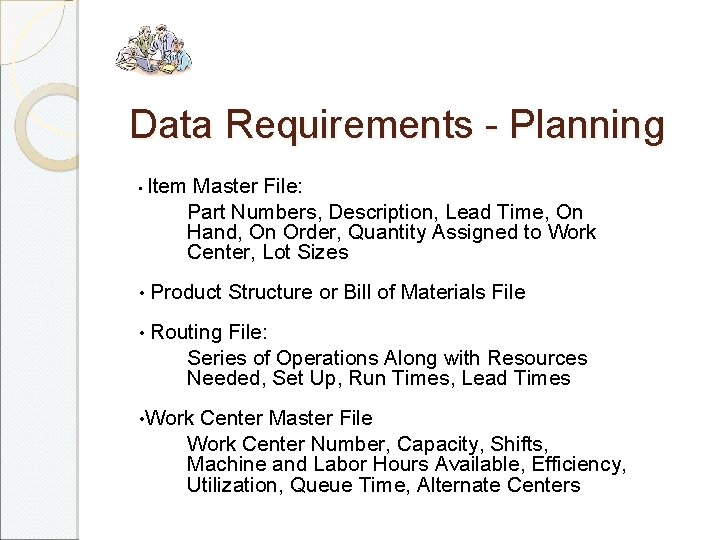 Data Requirements - Planning

• Item Master File:

Part Numbers, Description, Lead Time, On Hand, On Order, Quantity Assigned to Work Center, Lot Sizes

• Product Structure or Bill of Materials File

• Routing File:

Series of Operations Along with Resources Needed, Set Up, Run Times, Lead Times

•Work Center Master File

Work Center Number, Capacity, Shifts, Machine and Labor Hours Available, Efficiency, Utilization, Queue Time, Alternate Centers